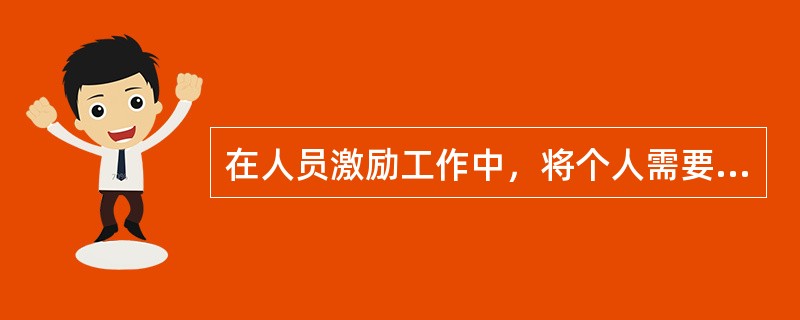 在人员激励工作中，将个人需要...